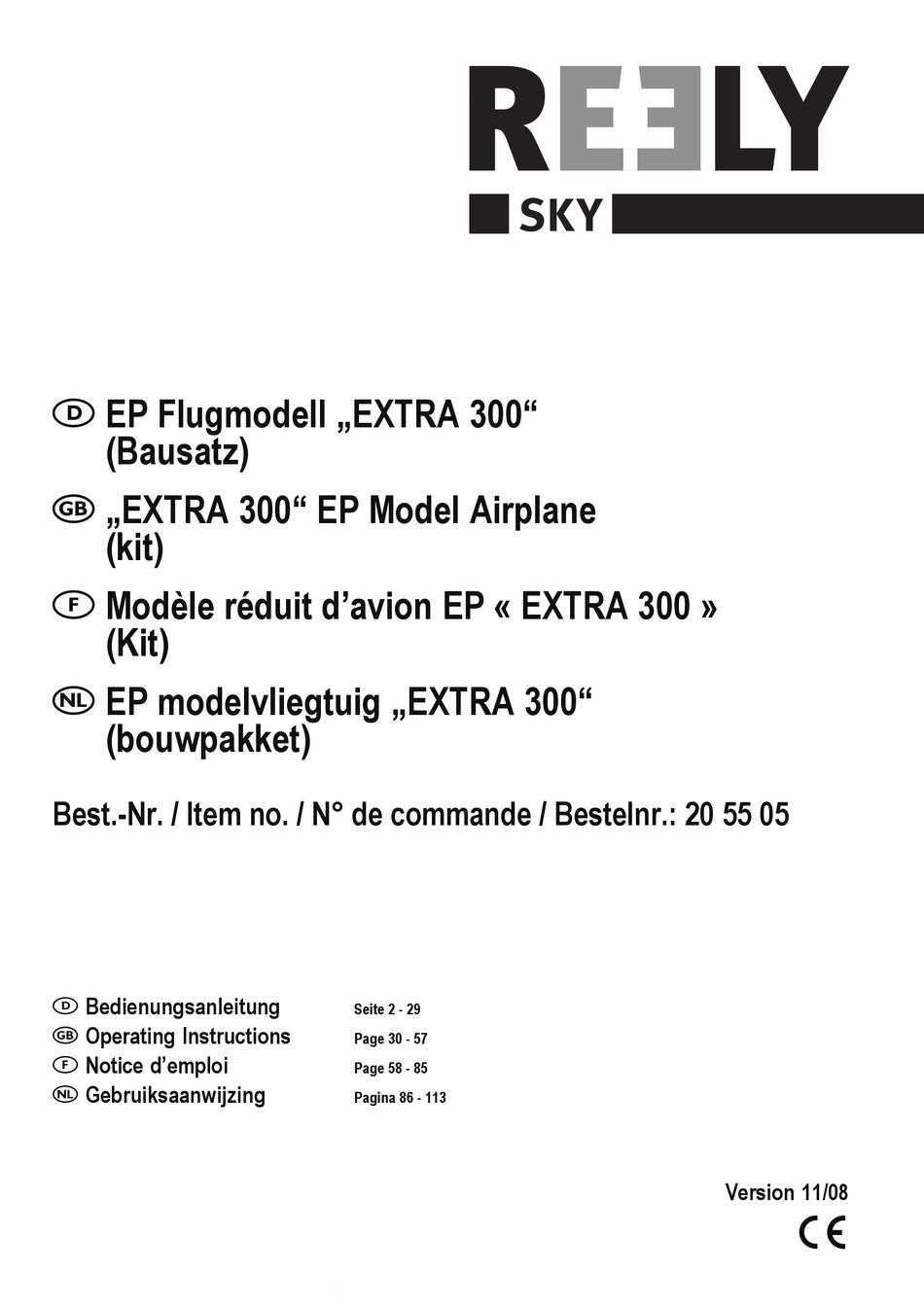 REELY
SKY

D EP Flugmodell „EXTRA 300“ (Bausatz)

GB „EXTRA 300“ EP Model Airplane (kit)

F Modèle réduit d’avion EP « EXTRA 300 » (Kit)

NL EP modelvliegtuig „EXTRA 300“ (bouwpakket)

Best.-Nr. / Item no. / N° de commande / Bestelnr.: 20 55 05

D Bedienungsanleitung Seite 2 - 29
GB Operating Instructions Page 30 - 57
F Notice d’emploi Page 58 - 85
NL Gebruiksaanwijzing Pagina 86 - 113

Version 11/08
CE